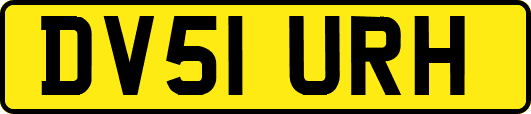 DV51 URH